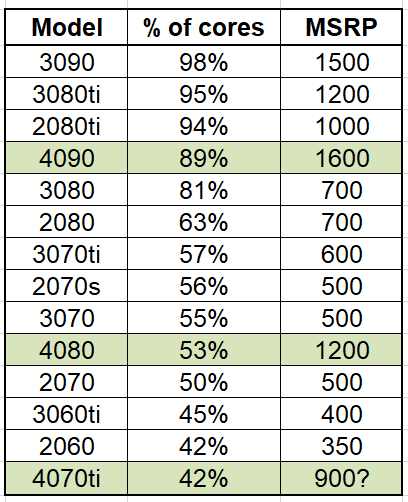 | Model | % of cores | MSRP |
|---|---|---|
| 3090 | 98% | 1500 |
| 3080ti | 95% | 1200 |
| 2080ti | 94% | 1000 |
| 4090 | 89% | 1600 |
| 3080 | 81% | 700 |
| 2080 | 63% | 700 |
| 3070ti | 57% | 600 |
| 2070s | 56% | 500 |
| 3070 | 55% | 500 |
| 4080 | 53% | 1200 |
| 2070 | 50% | 500 |
| 3060ti | 45% | 400 |
| 2060 | 42% | 350 |
| 4070ti | 42% | 900? |